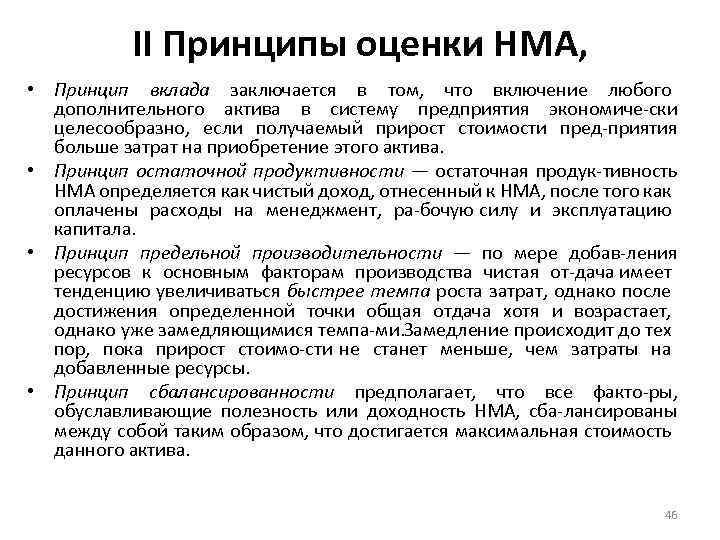 II Принципы оценки НМА,

• Принцип вклада заключается в том, что включение любого дополнительного актива в систему предприятия экономиче-ски целесообразно, если получаемый прирост стоимости пред-приятия больше затрат на приобретение этого актива.

• Принцип остаточной продуктивности — остаточная продук-тивность НМА определяется как чистый доход, отнесенный к НМА, после того как оплачены расходы на менеджмент, ра-бочую силу и эксплуатацию капитала.

• Принцип предельной производительности — по мере добав-ления ресурсов к основным факторам производства чистая от-дача имеет тенденцию увеличиваться быстрее темпа роста затрат, однако после достижения определенной точки общая отдача хотя и возрастает, однако уже замедляющимися темпа-ми.Замедление происходит до тех пор, пока прирост стоимо-сти не станет меньше, чем затраты на добавленные ресурсы.

• Принцип сбалансированности предполагает, что все факто-ры, обуславливающие полезность или доходность НМА, сба-лансированы между собой таким образом, что достигается максимальная стоимость данного актива.

46